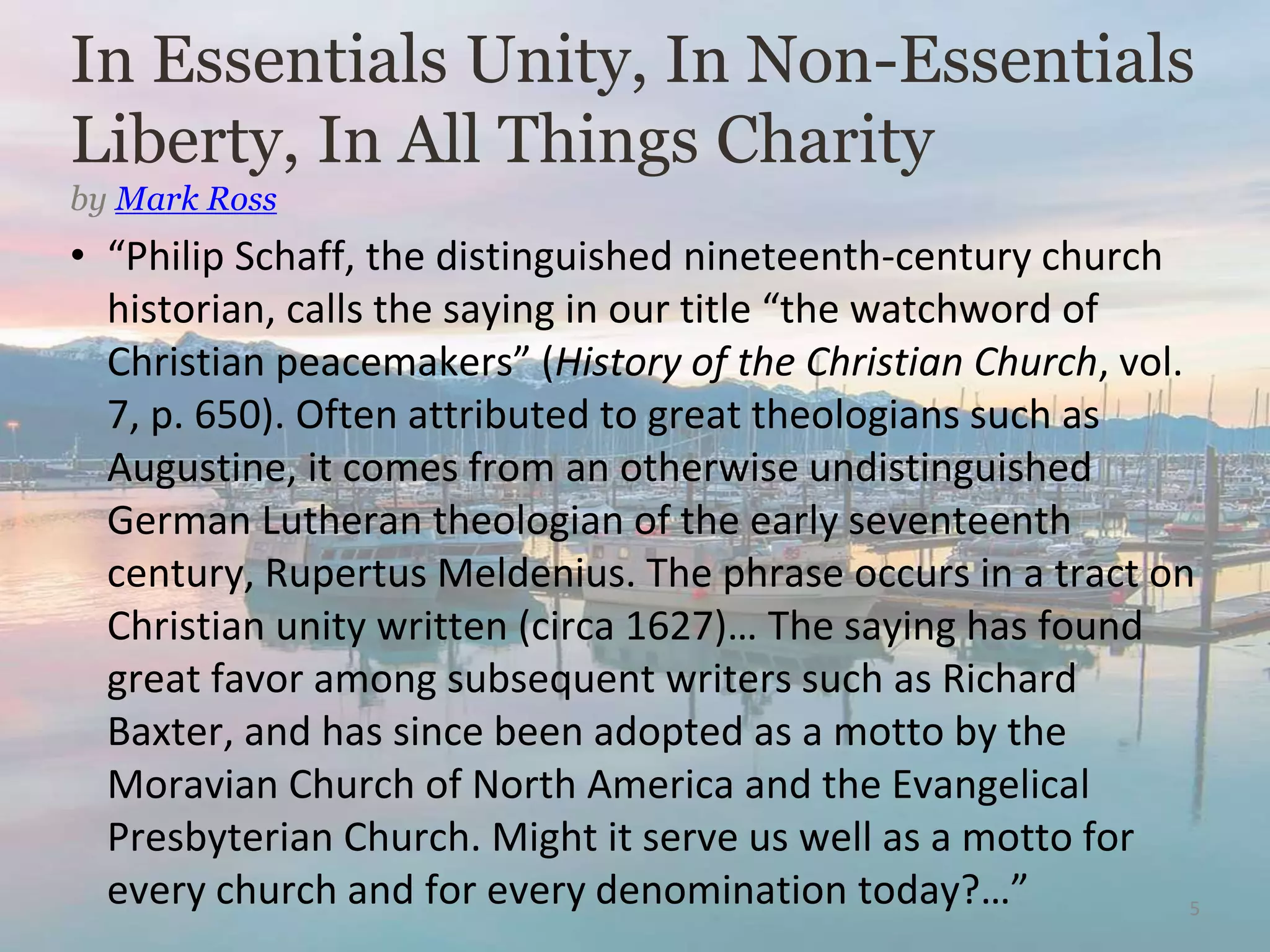 In Essentials Unity, In Non-Essentials Liberty, In All Things Charity
by Mark Ross

• “Philip Schaff, the distinguished nineteenth-century church historian, calls the saying in our title “the watchword of Christian peacemakers” (History of the Christian Church, vol. 7, p. 650). Often attributed to great theologians such as Augustine, it comes from an otherwise undistinguished German Lutheran theologian of the early seventeenth century, Rupertus Meldenius. The phrase occurs in a tract on Christian unity written (circa 1627)… The saying has found great favor among subsequent writers such as Richard Baxter, and has since been adopted as a motto by the Moravian Church of North America and the Evangelical Presbyterian Church. Might it serve us well as a motto for every church and for every denomination today?…”

5